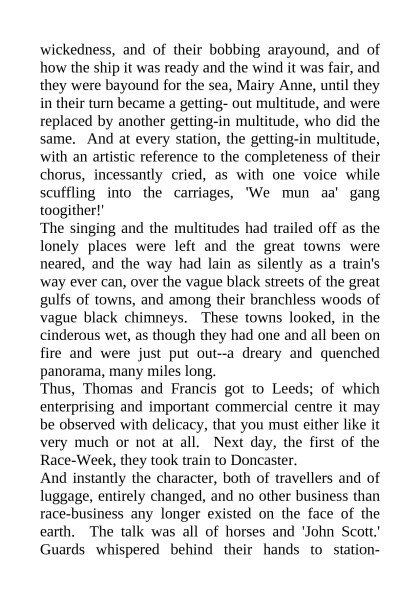 wickedness, and of their bobbing arayound, and of how the ship it was ready and the wind it was fair, and they were bayound for the sea, Mairy Anne, until they in their turn became a getting- out multitude, and were replaced by another getting-in multitude, who did the same.  And at every station, the getting-in multitude, with an artistic reference to the completeness of their chorus, incessantly cried, as with one voice while scuffling into the carriages, 'We mun aa' gang toogither!'

The singing and the multitudes had trailed off as the lonely places were left and the great towns were neared, and the way had lain as silently as a train's way ever can, over the vague black streets of the great gulfs of towns, and among their branchless woods of vague black chimneys.  These towns looked, in the cinderous wet, as though they had one and all been on fire and were just put out--a dreary and quenched panorama, many miles long.

Thus, Thomas and Francis got to Leeds; of which enterprising and important commercial centre it may be observed with delicacy, that you must either like it very much or not at all.  Next day, the first of the Race-Week, they took train to Doncaster.

And instantly the character, both of travellers and of luggage, entirely changed, and no other business than race-business any longer existed on the face of the earth.  The talk was all of horses and 'John Scott.' Guards whispered behind their hands to station-